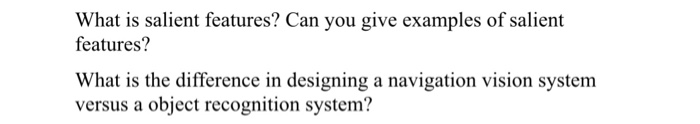 What is salient features? Can you give examples of salient features?

What is the difference in designing a navigation vision system versus a object recognition system?